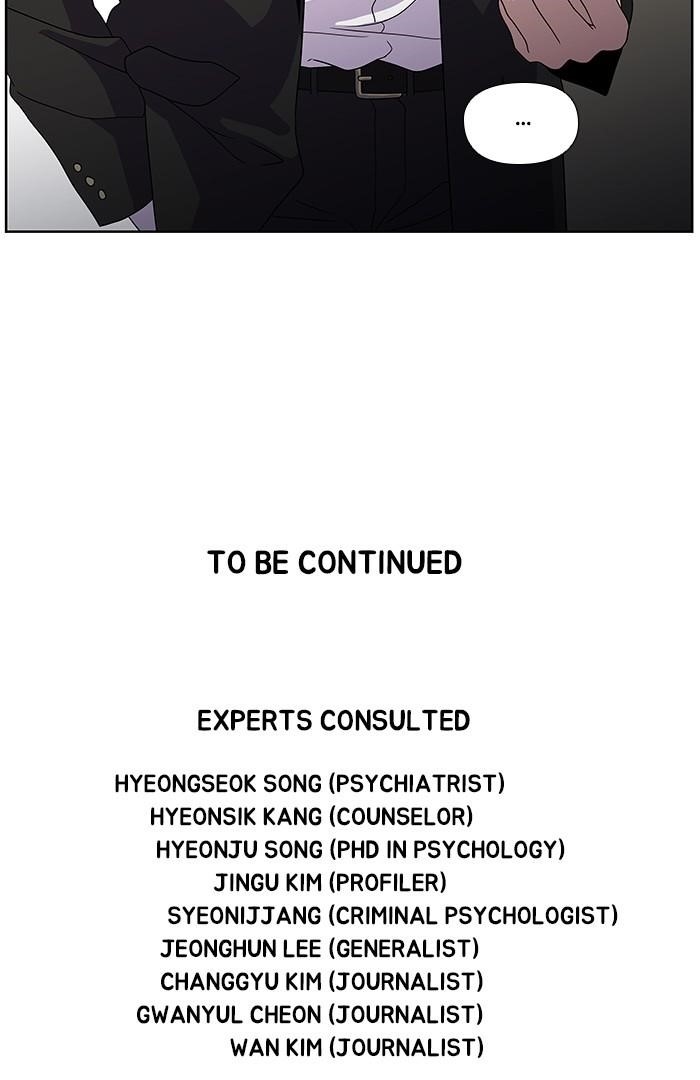 ...

TO BE CONTINUED

EXPERTS CONSULTED

HYEONGSEOK SONG (PSYCHIATRIST)
HYEONSIK KANG (COUNSELOR)
HYEONJU SONG (PHD IN PSYCHOLOGY)
JINGU KIM (PROFILER)
SYEONIJJANG (CRIMINAL PSYCHOLOGIST)
JEONGHUN LEE (GENERALIST)
CHANGGYU KIM (JOURNALIST)
GWANYUL CHEON (JOURNALIST)
WAN KIM (JOURNALIST)